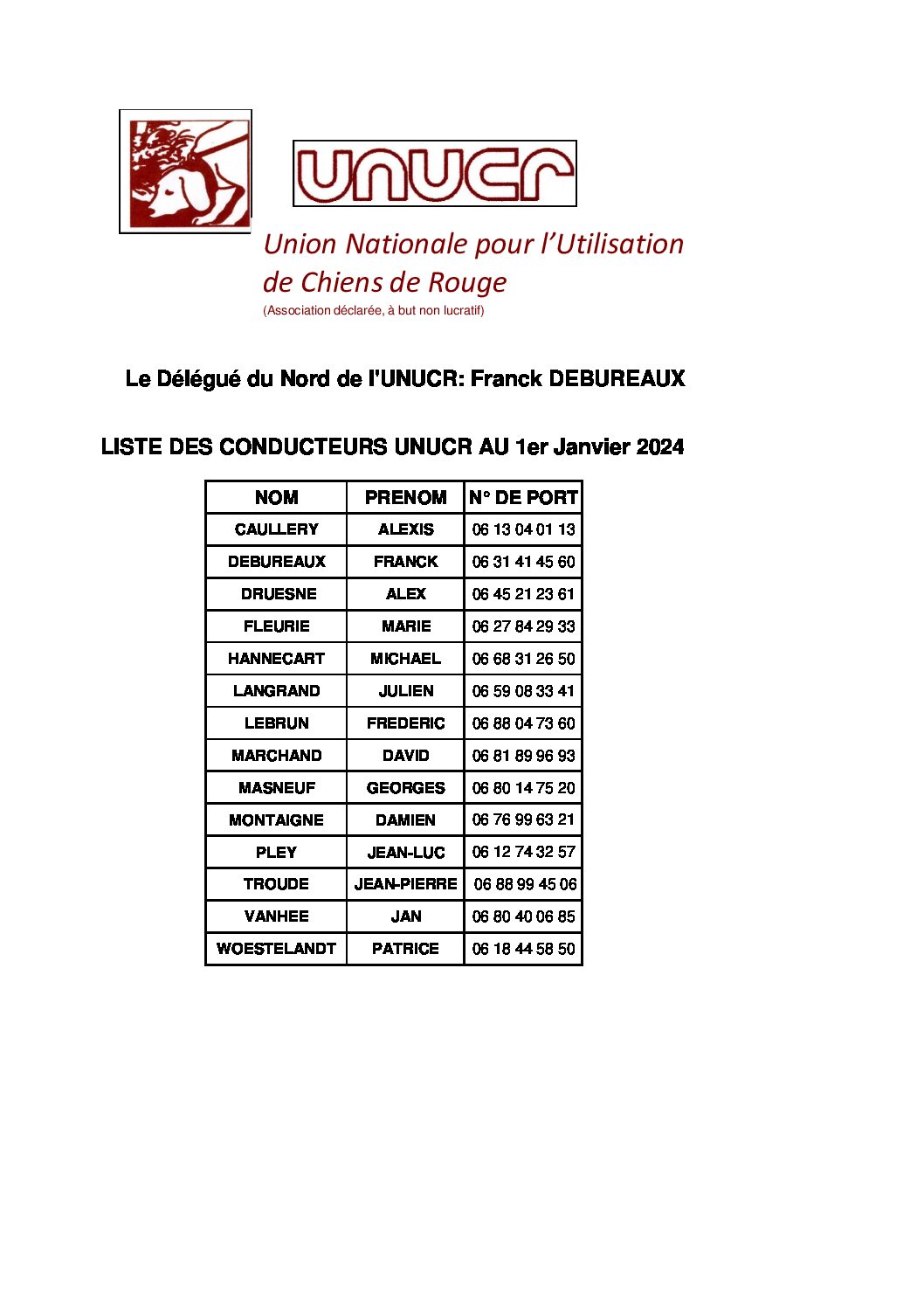 UNUCR

Union Nationale pour l'Utilisation de Chiens de Rouge
(Association déclarée, à but non lucratif)

Le Délégué du Nord de l'UNUCR: Franck DEBUREAUX

LISTE DES CONDUCTEURS UNUCR AU 1er Janvier 2024

| NOM | PRENOM | N° DE PORT |
|---|---|---|
| CAULLERY | ALEXIS | 06 13 04 01 13 |
| DEBUREAUX | FRANCK | 06 31 41 45 60 |
| DRUESNE | ALEX | 06 45 21 23 61 |
| FLEURIE | MARIE | 06 27 84 29 33 |
| HANNECART | MICHAEL | 06 68 31 26 50 |
| LANGRAND | JULIEN | 06 59 08 33 41 |
| LEBRUN | FREDERIC | 06 88 04 73 60 |
| MARCHAND | DAVID | 06 81 89 96 93 |
| MASNEUF | GEORGES | 06 80 14 75 20 |
| MONTAIGNE | DAMIEN | 06 76 99 63 21 |
| PLEY | JEAN-LUC | 06 12 74 32 57 |
| TROUDE | JEAN-PIERRE | 06 88 99 45 06 |
| VANHEE | JAN | 06 80 40 06 85 |
| WOESTELANDT | PATRICE | 06 18 44 58 50 |